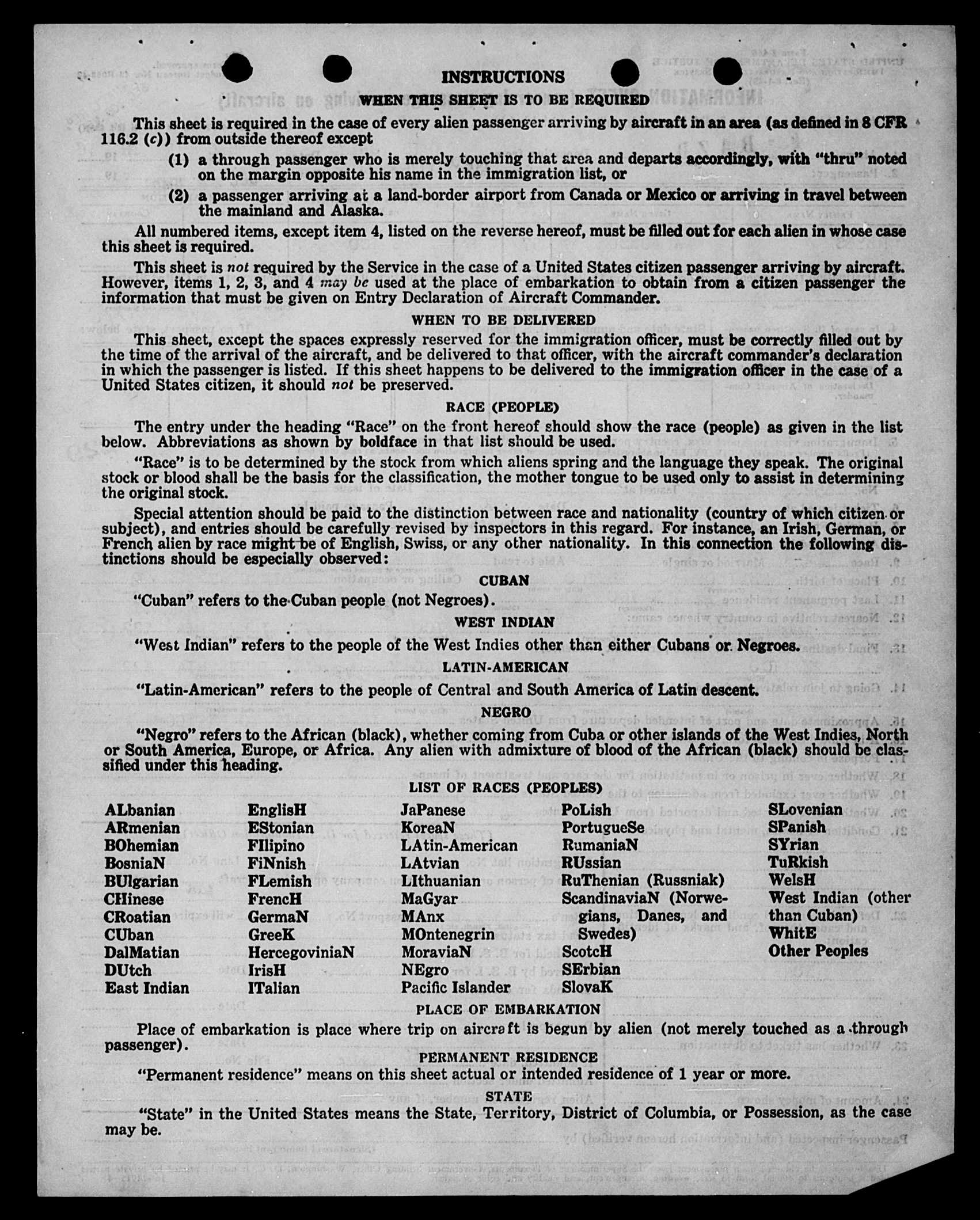 INSTRUCTIONS

WHEN THIS SHEET IS TO BE REQUIRED

This sheet is required in the case of every alien passenger arriving by aircraft in an area (as defined in 8 CFR 116.2 (c)) from outside thereof except

(1) a through passenger who is merely touching that area and departs accordingly, with "thru" noted on the margin opposite his name in the immigration list, or

(2) a passenger arriving at a land-border airport from Canada or Mexico or arriving in travel between the mainland and Alaska.

All numbered items, except item 4, listed on the reverse hereof, must be filled out for each alien in whose case this sheet is required.

This sheet is not required by the Service in the case of a United States citizen passenger arriving by aircraft. However, items 1, 2, 3, and 4 may be used at the place of embarkation to obtain from a citizen passenger the information that must be given on Entry Declaration of Aircraft Commander.

WHEN TO BE DELIVERED

This sheet, except the spaces expressly reserved for the immigration officer, must be correctly filled out by the time of the arrival of the aircraft, and be delivered to that officer, with the aircraft commander's declaration in which the passenger is listed. If this sheet happens to be delivered to the immigration officer in the case of a United States citizen, it should not be preserved.

RACE (PEOPLE)

The entry under the heading "Race" on the front hereof should show the race (people) as given in the list below. Abbreviations as shown by boldface in that list should be used.

"Race" is to be determined by the stock from which aliens spring and the language they speak. The original stock or blood shall be the basis for the classification, the mother tongue to be used only to assist in determining the original stock.

Special attention should be paid to the distinction between race and nationality (country of which citizen or subject), and entries should be carefully revised by inspectors in this regard. For instance, an Irish, German, or French alien by race might be of English, Swiss, or any other nationality. In this connection the following distinctions should be especially observed:

CUBAN

"Cuban" refers to the Cuban people (not Negroes).

WEST INDIAN

"West Indian" refers to the people of the West Indies other than either Cubans or Negroes.

LATIN-AMERICAN

"Latin-American" refers to the people of Central and South America of Latin descent.

NEGRO

"Negro" refers to the African (black), whether coming from Cuba or other islands of the West Indies, North or South America, Europe, or Africa. Any alien with admixture of blood of the African (black) should be classified under this heading.

LIST OF RACES (PEOPLES)

ALbanian
ARmenian
BOhemian
BosniaN
BUlgarian
CHinese
CRoatian
CUban
DalMatian
DUtch
East Indian

EnglisH
EStonian
FIlipino
FiNnish
FLemish
FrencH
GermaN
GreeK
HercegoviniaN
IrisH
ITalian

JaPanese
KoreaN
LAtin-American
LAtvian
LIthuanian
MaGyar
MAnx
MOntenegrin
MoraviaN
NEgro
Pacific Islander

PoLish
PortugueSe
RumaniaN
RUssian
RuThenian (Russniak)
ScandinaviaN (Norwegians, Danes, and Swedes)
ScotcH
SErbian
SlovaK

SLovenian
SPanish
SYrian
TuRkish
WelsH
West Indian (other than Cuban)
WhitE
Other Peoples

PLACE OF EMBARKATION

Place of embarkation is place where trip on aircraft is begun by alien (not merely touched as a through passenger).

PERMANENT RESIDENCE

"Permanent residence" means on this sheet actual or intended residence of 1 year or more.

STATE

"State" in the United States means the State, Territory, District of Columbia, or Possession, as the case may be.